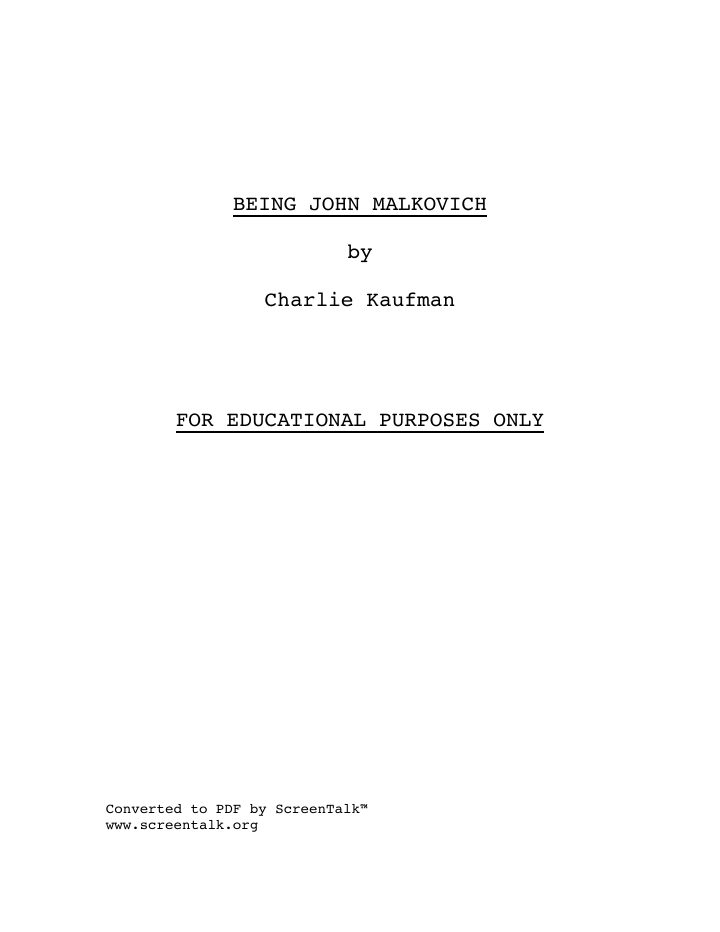 BEING JOHN MALKOVICH

by

Charlie Kaufman

FOR EDUCATIONAL PURPOSES ONLY

Converted to PDF by ScreenTalk™
www.screentalk.org